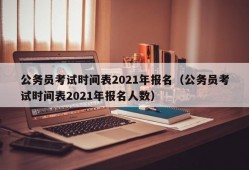 公务员考试时间表2021年报名（公务员考试时间表2021年报名人数）